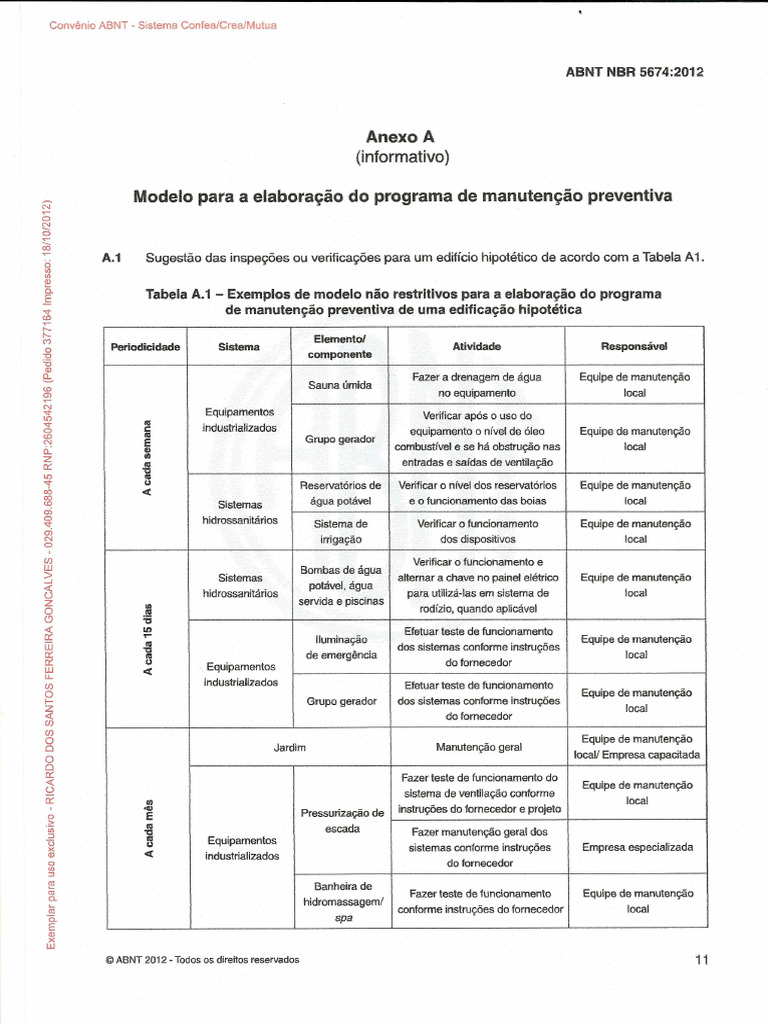 Convênio ABNT - Sistema Confea/Crea/Mutua

ABNT NBR 5674:2012

Anexo A
(informativo)

Modelo para a elaboração do programa de manutenção preventiva

A.1 Sugestão das inspeções ou verificações para um edifício hipotético de acordo com a Tabela A1.

Tabela A.1 – Exemplos de modelo não restritivos para a elaboração do programa de manutenção preventiva de uma edificação hipotética

| Periodicidade | Sistema | Elemento/ componente | Atividade | Responsável |
|---|---|---|---|---|
| A cada semana | Equipamentos industrializados | Sauna úmida | Fazer a drenagem de água no equipamento | Equipe de manutenção local |
| | | Grupo gerador | Verificar após o uso do equipamento o nível de óleo combustível e se há obstrução nas entradas e saídas de ventilação | Equipe de manutenção local |
| | Sistemas hidrossanitários | Reservatórios de água potável | Verificar o nível dos reservatórios e o funcionamento das boias | Equipe de manutenção local |
| | | Sistema de irrigação | Verificar o funcionamento dos dispositivos | Equipe de manutenção local |
| A cada 15 dias | Sistemas hidrossanitários | Bombas de água potável, água servida e piscinas | Verificar o funcionamento e alternar a chave no painel elétrico para utilizá-las em sistema de rodízio, quando aplicável | Equipe de manutenção local |
| | Equipamentos industrializados | Iluminação de emergência | Efetuar teste de funcionamento dos sistemas conforme instruções do fornecedor | Equipe de manutenção local |
| | | Grupo gerador | Efetuar teste de funcionamento dos sistemas conforme instruções do fornecedor | Equipe de manutenção local |
| A cada mês | Jardim | | Manutenção geral | Equipe de manutenção local/ Empresa capacitada |
| | Equipamentos industrializados | Pressurização de escada | Fazer teste de funcionamento do sistema de ventilação conforme instruções do fornecedor e projeto | Equipe de manutenção local |
| | | | Fazer manutenção geral dos sistemas conforme instruções do fornecedor | Empresa especializada |
| | | Banheira de hidromassagem/ spa | Fazer teste de funcionamento conforme instruções do fornecedor | Equipe de manutenção local |

© ABNT 2012 - Todos os direitos reservados

11

Exemplar para uso exclusivo - RICARDO DOS SANTOS FERREIRA GONCALVES - 029.409.688-45 RNP:2604542196 (Pedido 377164 Impresso: 18/10/2012)